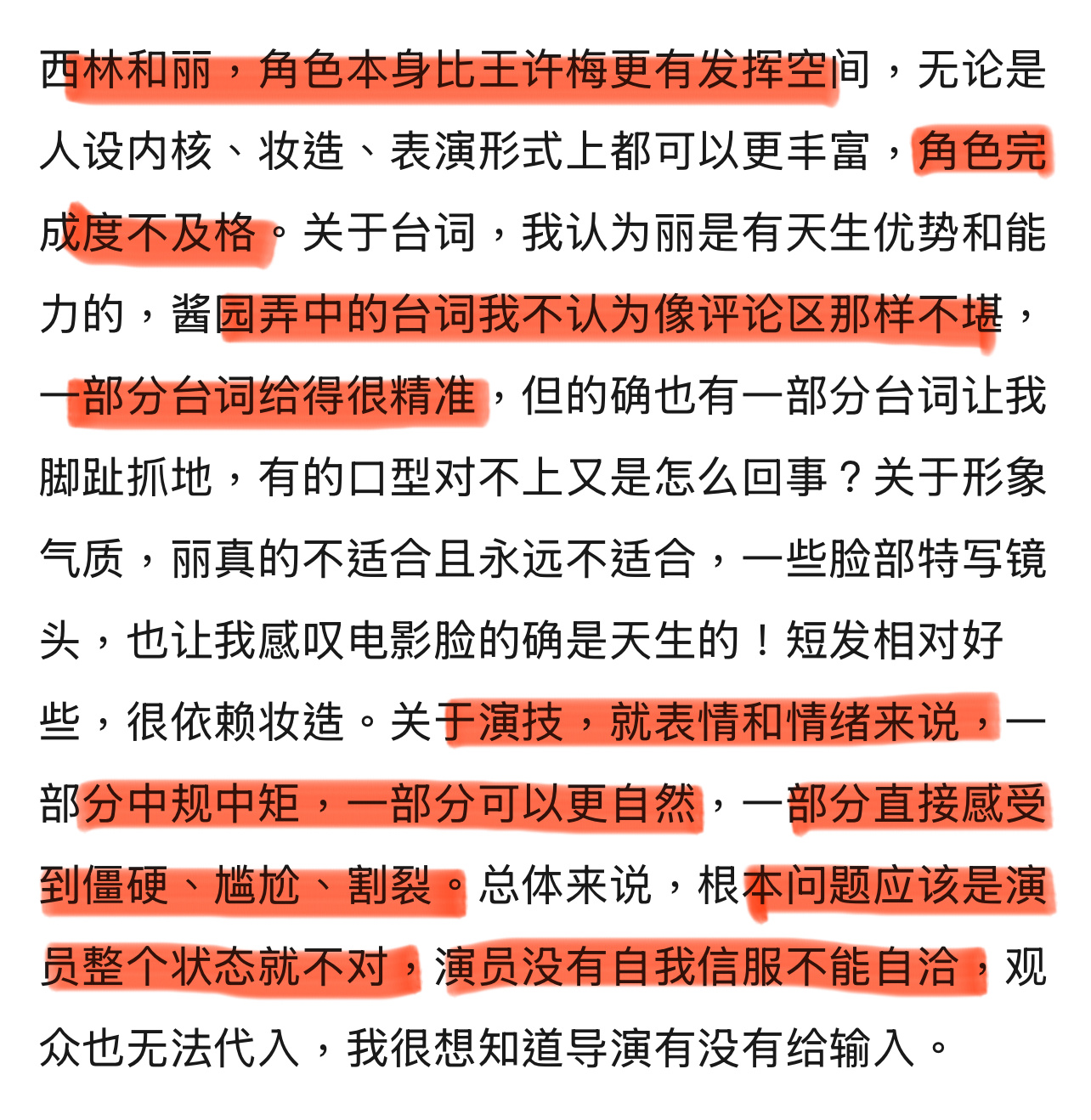 西林和丽，角色本身比王许梅更有发挥空间，无论是人设内核、妆造、表演形式上都可以更丰富，角色完成度不及格。关于台词，我认为丽是有天生优势和能力的，酱园弄中的台词我不认为像评论区那样不堪，一部分台词给得很精准，但的确也有一部分台词让我脚趾抓地，有的口型对不上又是怎么回事？关于形象气质，丽真的不适合且永远不适合，一些脸部特写镜头，也让我感叹电影脸的确是天生的！短发相对好些，很依赖妆造。关于演技，就表情和情绪来说，一部分中规中矩，一部分可以更自然，一部分直接感受到僵硬、尴尬、割裂。总体来说，根本问题应该是演员整个状态就不对，演员没有自我信服不能自洽，观众也无法代入，我很想知道导演有没有给输入。